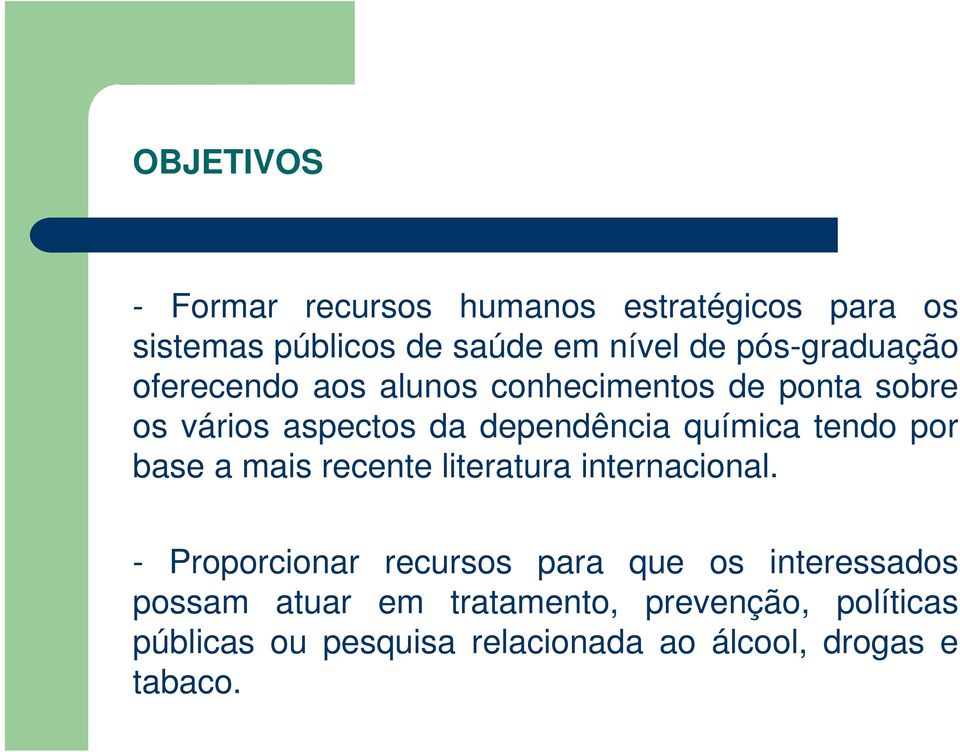 OBJETIVOS

- Formar recursos humanos estratégicos para os sistemas públicos de saúde em nível de pós-graduação oferecendo aos alunos conhecimentos de ponta sobre os vários aspectos da dependência química tendo por base a mais recente literatura internacional.

- Proporcionar recursos para que os interessados possam atuar em tratamento, prevenção, políticas públicas ou pesquisa relacionada ao álcool, drogas e tabaco.